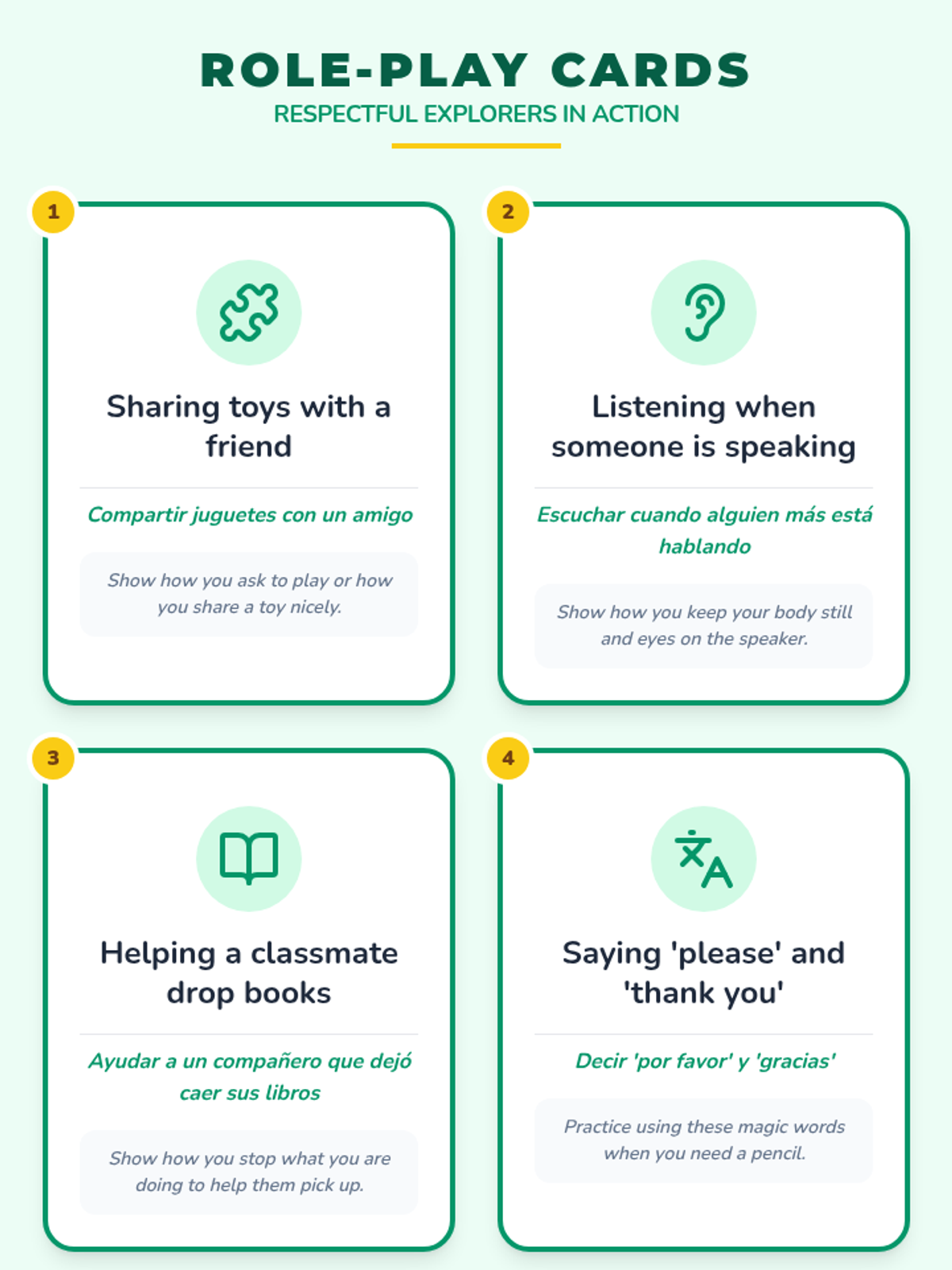 ROLE-PLAY CARDS

RESPECTFUL EXPLORERS IN ACTION

1

Sharing toys with a friend

Compartir juguetes con un amigo

Show how you ask to play or how you share a toy nicely.

2

Listening when someone is speaking

Escuchar cuando alguien más está hablando

Show how you keep your body still and eyes on the speaker.

3

Helping a classmate drop books

Ayudar a un compañero que dejó caer sus libros

Show how you stop what you are doing to help them pick up.

4

Saying 'please' and 'thank you'

Decir 'por favor' y 'gracias'

Practice using these magic words when you need a pencil.